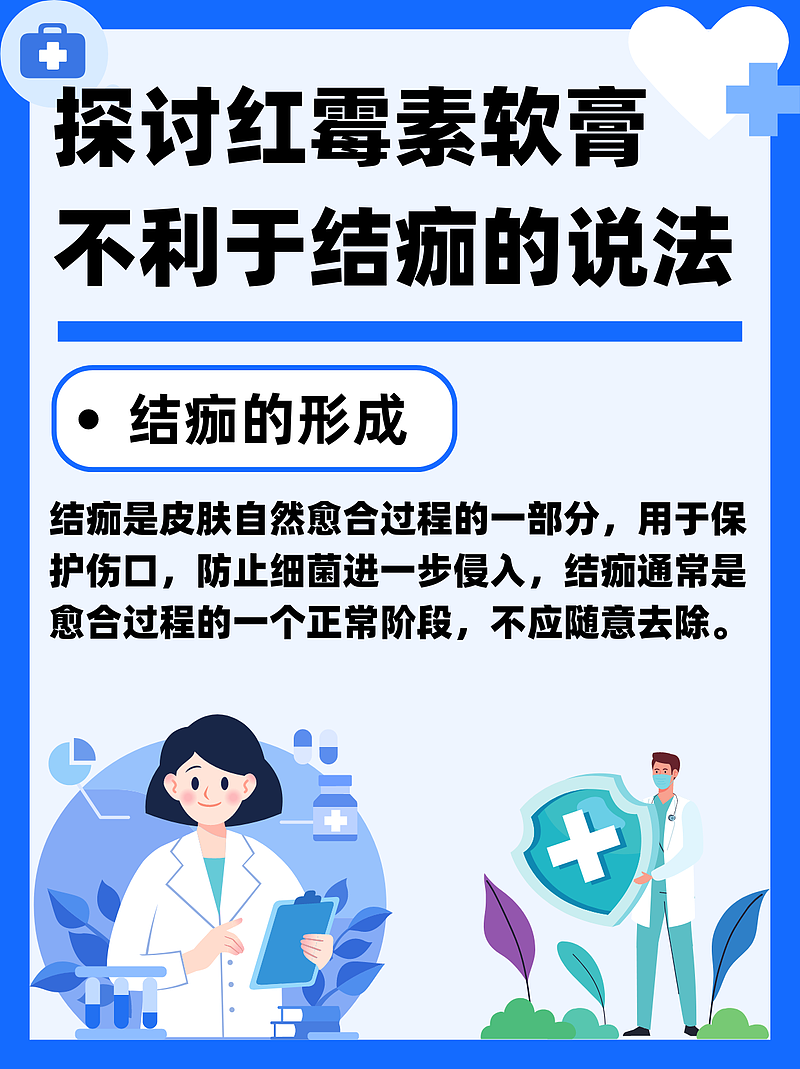 探讨红霉素软膏不利于结痂的说法

• 结痂的形成

结痂是皮肤自然愈合过程的一部分，用于保护伤口，防止细菌进一步侵入，结痂通常是愈合过程的一个正常阶段，不应随意去除。